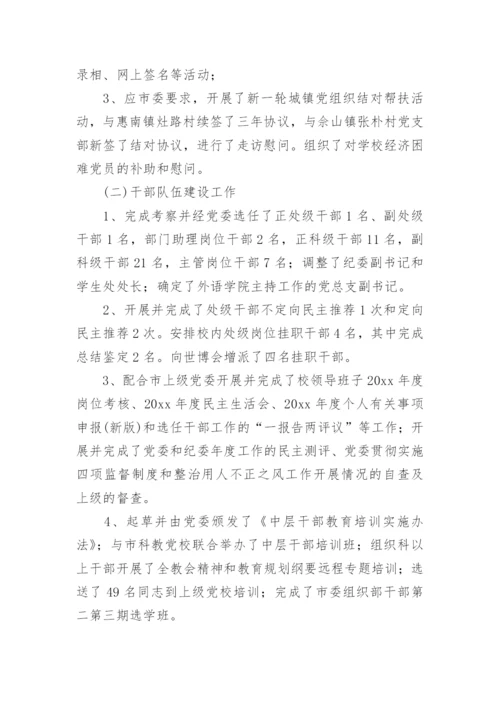 录相、网上签名等活动；

3、应市委要求，开展了新一轮城镇党组织结对帮扶活动，与惠南镇灶路村续签了三年协议，与佘山镇张朴村党支部新签了结对协议，进行了走访慰问。组织了对学校经济困难党员的补助和慰问。

(二)干部队伍建设工作

1、完成考察并经党委选任了正处级干部1名、副处级干部1名，部门助理岗位干部2名，正科级干部11名，副科级干部21名，主管岗位干部7名；调整了纪委副书记和学生处处长；确定了外语学院主持工作的党总支副书记。

2、开展并完成了处级干部不定向民主推荐1次和定向民主推荐2次。安排校内处级岗位挂职干部4名，其中完成总结鉴定2名。向世博会增派了四名挂职干部。

3、配合市上级党委开展并完成了校领导班子20xx年度岗位考核、20xx年度民主生活会、20xx年度个人有关事项申报(新版)和选任干部工作的“一报告两评议”等工作；开展并完成了党委和纪委年度工作的民主测评、党委贯彻实施四项监督制度和整治用人不正之风工作开展情况的自查及上级的督查。

4、起草并由党委颁发了《中层干部教育培训实施办法》；与市科教党校联合举办了中层干部培训班；组织科以上干部开展了全教会精神和教育规划纲要远程专题培训；选送了49名同志到上级党校培训；完成了市委组织部干部第二第三期选学班。